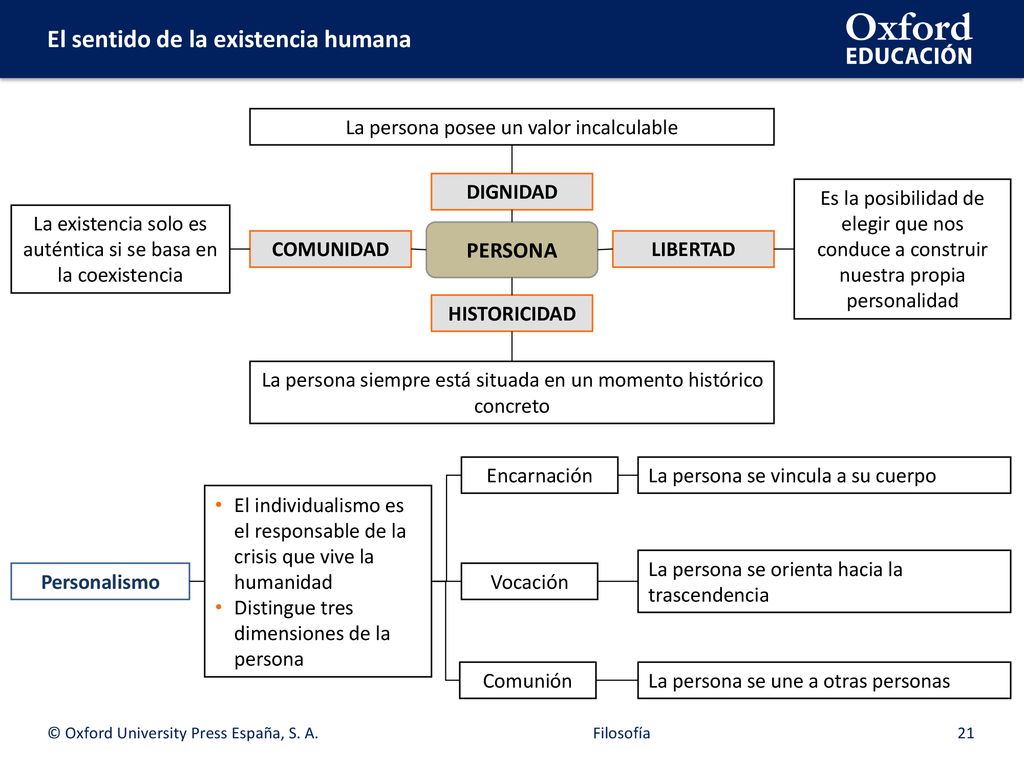 El sentido de la existencia humana

Oxford EDUCACIÓN

La persona posee un valor incalculable

DIGNIDAD

La existencia solo es auténtica si se basa en la coexistencia

COMUNIDAD

PERSONA

LIBERTAD

Es la posibilidad de elegir que nos conduce a construir nuestra propia personalidad

HISTORICIDAD

La persona siempre está situada en un momento histórico concreto

Personalismo

• El individualismo es el responsable de la crisis que vive la humanidad
• Distingue tres dimensiones de la persona

Encarnación

La persona se vincula a su cuerpo

Vocación

La persona se orienta hacia la trascendencia

Comunión

La persona se une a otras personas

© Oxford University Press España, S. A.

Filosofía

21